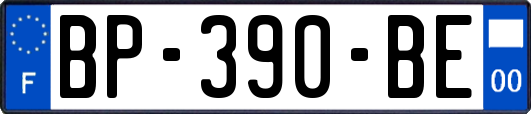 F
BP-390-BE
00